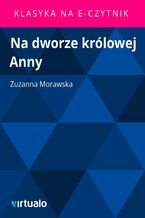 KLASYKA NA E-CZYTNIK

Na dworze królowej Anny

Zuzanna Morawska

virtualo